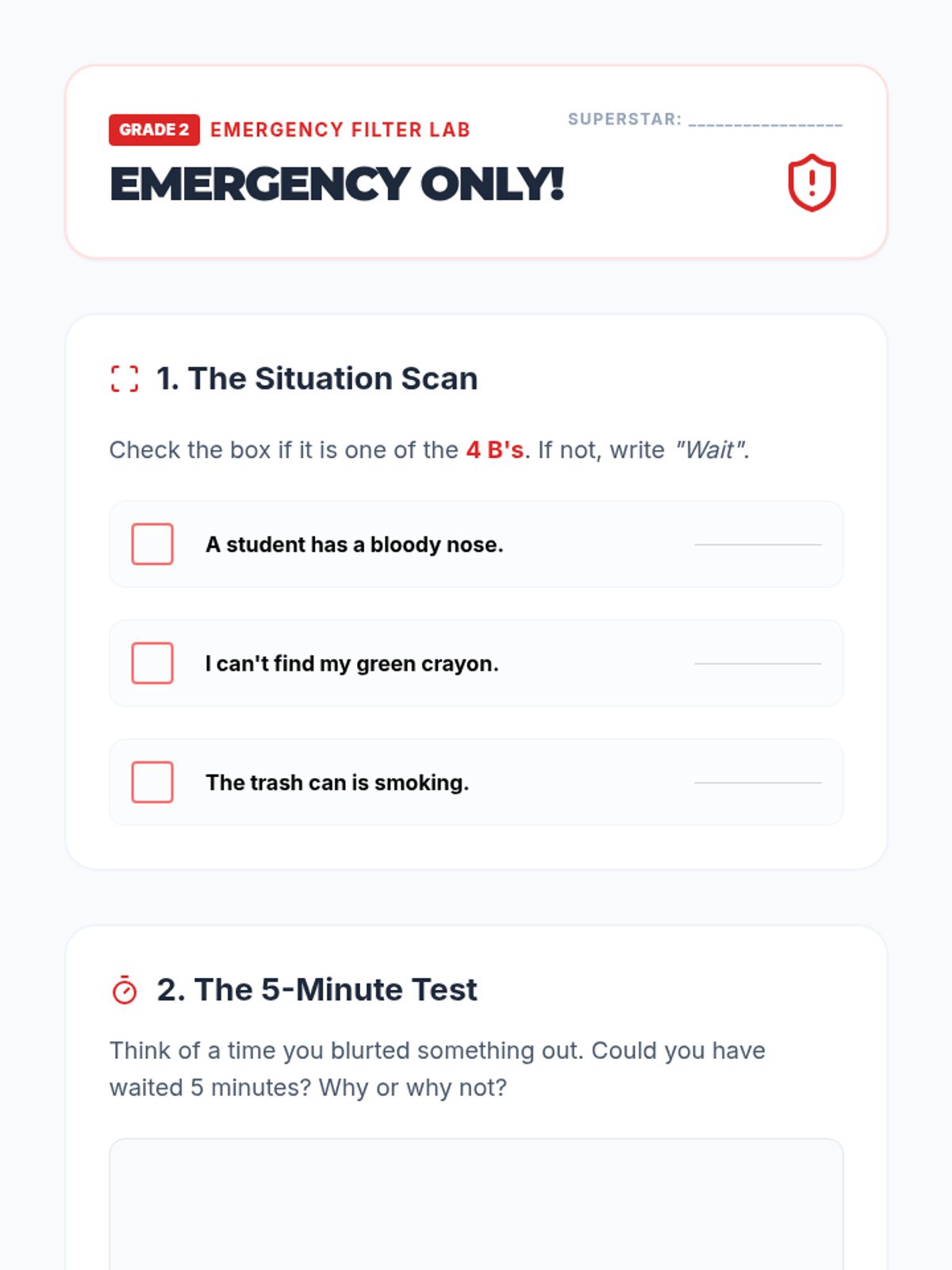 GRADE 2 EMERGENCY FILTER LAB

SUPERSTAR: ____

EMERGENCY ONLY!

1. The Situation Scan

Check the box if it is one of the 4 B's. If not, write "Wait".

☐ A student has a bloody nose. ____

☐ I can't find my green crayon. ____

☐ The trash can is smoking. ____

2. The 5-Minute Test

Think of a time you blurted something out. Could you have waited 5 minutes? Why or why not?